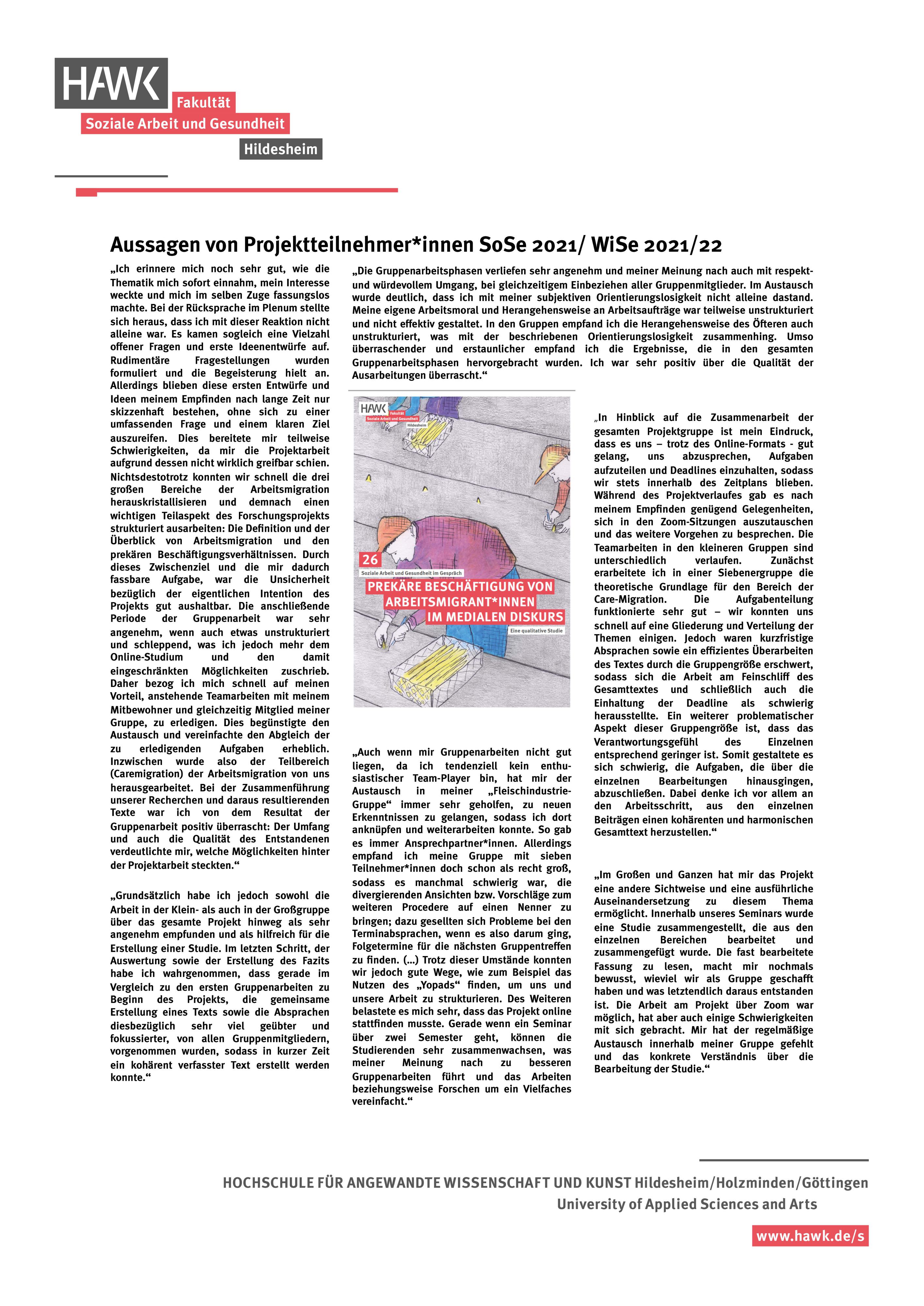 HAWK
Fakultät
Soziale Arbeit und Gesundheit
Hildesheim

Aussagen von Projektteilnehmer*innen SoSe 2021/ WiSe 2021/22

„Ich erinnere mich noch sehr gut, wie die Thematik mich sofort einnahm, mein Interesse weckte und mich im selben Zuge fassungslos machte. Bei der Rücksprache im Plenum stellte sich heraus, dass ich mit dieser Reaktion nicht alleine war. Es kamen sogleich eine Vielzahl offener Fragen und erste Ideenentwürfe auf. Rudimentäre Fragestellungen wurden formuliert und die Begeisterung hielt an. Allerdings blieben diese ersten Entwürfe und Ideen meinem Empfinden nach lange Zeit nur skizzenhaft bestehen, ohne sich zu einer umfassenden Frage und einem klaren Ziel auszureifen. Dies bereitete mir teilweise Schwierigkeiten, da mir die Projektarbeit aufgrund dessen nicht wirklich greifbar schien. Nichtsdestotrotz konnten wir schnell die drei großen Bereiche der Arbeitsmigration herauskristallisieren und demnach einen wichtigen Teilaspekt des Forschungsprojekts strukturiert ausarbeiten: Die Definition und der Überblick von Arbeitsmigration und den prekären Beschäftigungsverhältnissen. Durch dieses Zwischenziel und die mir dadurch fassbare Aufgabe, war die Unsicherheit bezüglich der eigentlichen Intention des Projekts gut aushaltbar. Die anschließende Periode der Gruppenarbeit war sehr angenehm, wenn auch etwas unstrukturiert und schleppend, was ich jedoch mehr dem Online-Studium und den damit eingeschränkten Möglichkeiten zuschrieb. Daher bezog ich mich schnell auf meinen Vorteil, anstehende Teamarbeiten mit meinem Mitbewohner und gleichzeitig Mitglied meiner Gruppe, zu erledigen. Dies begünstigte den Austausch und vereinfachte den Abgleich der zu erledigenden Aufgaben erheblich. Inzwischen wurde also der Teilbereich (Caremigration) der Arbeitsmigration von uns herausgearbeitet. Bei der Zusammenführung unserer Recherchen und daraus resultierenden Texte war ich von dem Resultat der Gruppenarbeit positiv überrascht: Der Umfang und auch die Qualität des Entstandenen verdeutlichte mir, welche Möglichkeiten hinter der Projektarbeit steckten.“

„Grundsätzlich habe ich jedoch sowohl die Arbeit in der Klein- als auch in der Großgruppe über das gesamte Projekt hinweg als sehr angenehm empfunden und als hilfreich für die Erstellung einer Studie. Im letzten Schritt, der Auswertung sowie der Erstellung des Fazits habe ich wahrgenommen, dass gerade im Vergleich zu den ersten Gruppenarbeiten zu Beginn des Projekts, die gemeinsame Erstellung eines Texts sowie die Absprachen diesbezüglich sehr viel geübter und fokussierter, von allen Gruppenmitgliedern, vorgenommen wurden, sodass in kurzer Zeit ein kohärent verfasster Text erstellt werden konnte.“

„Die Gruppenarbeitsphasen verliefen sehr angenehm und meiner Meinung nach auch mit respekt- und würdevollem Umgang, bei gleichzeitigem Einbeziehen aller Gruppenmitglieder. Im Austausch wurde deutlich, dass ich mit meiner subjektiven Orientierungslosigkeit nicht alleine dastand. Meine eigene Arbeitsmoral und Herangehensweise an Arbeitsaufträge war teilweise unstrukturiert und nicht effektiv gestaltet. In den Gruppen empfand ich die Herangehensweise des Öfteren auch unstrukturiert, was mit der beschriebenen Orientierungslosigkeit zusammenhing. Umso überraschender und erstaunlicher empfand ich die Ergebnisse, die in den gesamten Gruppenarbeitsphasen hervorgebracht wurden. Ich war sehr positiv über die Qualität der Ausarbeitungen überrascht.“

HAWK
Fakultät
Soziale Arbeit und Gesundheit
Hildesheim
26
Soziale Arbeit und Gesundheit im Gespräch
PREKÄRE BESCHÄFTIGUNG VON ARBEITSMIGRANT*INNEN IM MEDIALEN DISKURS
Eine qualitative Studie

„Auch wenn mir Gruppenarbeiten nicht gut liegen, da ich tendenziell kein enthusiastischer Team-Player bin, hat mir der Austausch in meiner „Fleischindustrie-Gruppe“ immer sehr geholfen, zu neuen Erkenntnissen zu gelangen, sodass ich dort anknüpfen und weiterarbeiten konnte. So gab es immer Ansprechpartner*innen. Allerdings empfand ich meine Gruppe mit sieben Teilnehmer*innen doch schon als recht groß, sodass es manchmal schwierig war, die divergierenden Ansichten bzw. Vorschläge zum weiteren Procedere auf einen Nenner zu bringen; dazu gesellten sich Probleme bei den Terminabsprachen, wenn es also darum ging, Folgetermine für die nächsten Gruppentreffen zu finden. (...) Trotz dieser Umstände konnten wir jedoch gute Wege, wie zum Beispiel das Nutzen des „Yopads“ finden, um uns und unsere Arbeit zu strukturieren. Des Weiteren belastete es mich sehr, dass das Projekt online stattfinden musste. Gerade wenn ein Seminar über zwei Semester geht, können die Studierenden sehr zusammenwachsen, was meiner Meinung nach zu besseren Gruppenarbeiten führt und das Arbeiten beziehungsweise Forschen um ein Vielfaches vereinfacht.“

„In Hinblick auf die Zusammenarbeit der gesamten Projektgruppe ist mein Eindruck, dass es uns – trotz des Online-Formats - gut gelang, uns abzusprechen, Aufgaben aufzuteilen und Deadlines einzuhalten, sodass wir stets innerhalb des Zeitplans blieben. Während des Projektverlaufes gab es nach meinem Empfinden genügend Gelegenheiten, sich in den Zoom-Sitzungen auszutauschen und das weitere Vorgehen zu besprechen. Die Teamarbeiten in den kleineren Gruppen sind unterschiedlich verlaufen. Zunächst erarbeitete ich in einer Siebenergruppe die theoretische Grundlage für den Bereich der Care-Migration. Die Aufgabenteilung funktionierte sehr gut – wir konnten uns schnell auf eine Gliederung und Verteilung der Themen einigen. Jedoch waren kurzfristige Absprachen sowie ein effizientes Überarbeiten des Textes durch die Gruppengröße erschwert, sodass sich die Arbeit am Feinschliff des Gesamttextes und schließlich auch die Einhaltung der Deadline als schwierig herausstellte. Ein weiterer problematischer Aspekt dieser Gruppengröße ist, dass das Verantwortungsgefühl des Einzelnen entsprechend geringer ist. Somit gestaltete es sich schwierig, die Aufgaben, die über die einzelnen Bearbeitungen hinausgingen, abzuschließen. Dabei denke ich vor allem an den Arbeitsschritt, aus den einzelnen Beiträgen einen kohärenten und harmonischen Gesamttext herzustellen.“

„Im Großen und Ganzen hat mir das Projekt eine andere Sichtweise und eine ausführliche Auseinandersetzung zu diesem Thema ermöglicht. Innerhalb unseres Seminars wurde eine Studie zusammengestellt, die aus den einzelnen Bereichen bearbeitet und zusammengefügt wurde. Die fast bearbeitete Fassung zu lesen, macht mir nochmals bewusst, wieviel wir als Gruppe geschafft haben und was letztendlich daraus entstanden ist. Die Arbeit am Projekt über Zoom war möglich, hat aber auch einige Schwierigkeiten mit sich gebracht. Mir hat der regelmäßige Austausch innerhalb meiner Gruppe gefehlt und das konkrete Verständnis über die Bearbeitung der Studie.“

HOCHSCHULE FÜR ANGEWANDTE WISSENSCHAFT UND KUNST Hildesheim/Holzminden/Göttingen
University of Applied Sciences and Arts
www.hawk.de/s